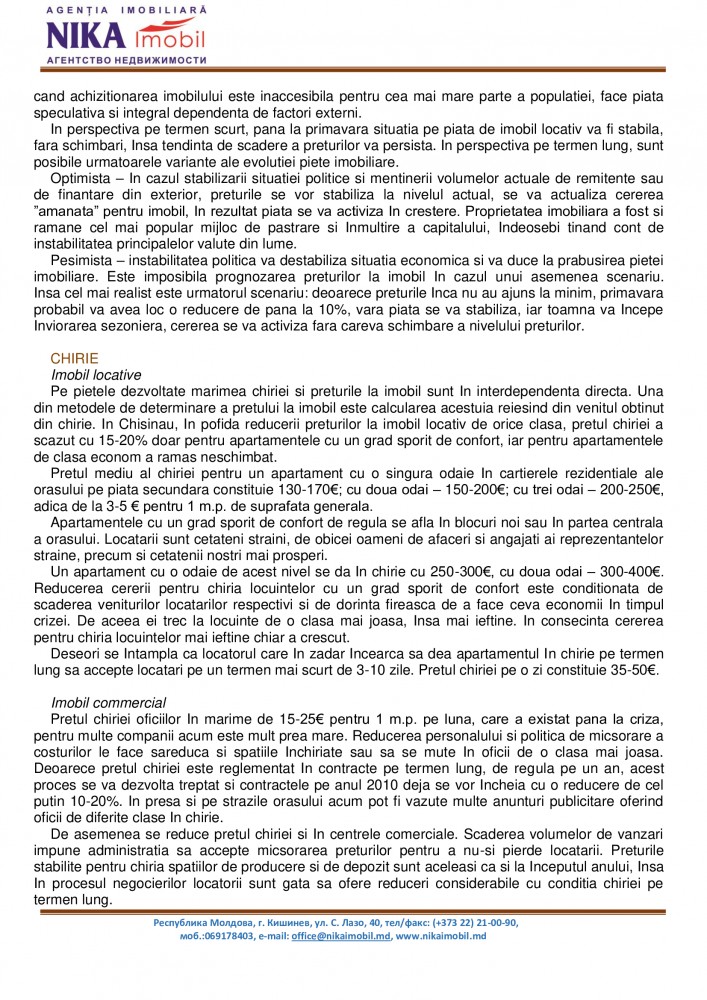 AGENȚIA IMOBILIARĂ
NIKA imobil
АГЕНТСТВО НЕДВИЖИМОСТИ

cand achizitionarea imobilului este inaccesibila pentru cea mai mare parte a populatiei, face piata speculativa si integral dependenta de factori externi.

In perspectiva pe termen scurt, pana la primavara situatia pe piata de imobil locativ va fi stabila, fara schimbari, Insa tendinta de scadere a preturilor va persista. In perspectiva pe termen lung, sunt posibile urmatoarele variante ale evolutiei piete imobiliare.

Optimista – In cazul stabilizarii situatiei politice si mentinerii volumelor actuale de remitente sau de finantare din exterior, preturile se vor stabiliza la nivelul actual, se va actualiza cererea "amanata" pentru imobil, In rezultat piata se va activiza In crestere. Proprietatea imobiliara a fost si ramane cel mai popular mijloc de pastrare si Inmultire a capitalului, Indeosebi tinand cont de instabilitatea principalelor valute din lume.

Pesimista – instabilitatea politica va destabiliza situatia economica si va duce la prabusirea pietei imobiliare. Este imposibila prognozarea preturilor la imobil In cazul unui asemenea scenariu. Insa cel mai realist este urmatorul scenariu: deoarece preturile Inca nu au ajuns la minim, primavara probabil va avea loc o reducere de pana la 10%, vara piata se va stabiliza, iar toamna va Incepe Inviorarea sezoniera, cererea se va activiza fara careva schimbare a nivelului preturilor.

CHIRIE
Imobil locative

Pe pietele dezvoltate marimea chiriei si preturile la imobil sunt In interdependenta directa. Una din metodele de determinare a pretului la imobil este calcularea acestuia reiesind din venitul obtinut din chirie. In Chisinau, In pofida reducerii preturilor la imobil locativ de orice clasa, pretul chiriei a scazut cu 15-20% doar pentru apartamentele cu un grad sporit de confort, iar pentru apartamentele de clasa econom a ramas neschimbat.

Pretul mediu al chiriei pentru un apartament cu o singura odaie In cartierele rezidentiale ale orasului pe piata secundara constituie 130-170€; cu doua odai – 150-200€; cu trei odai – 200-250€, adica de la 3-5 € pentru 1 m.p. de suprafata generala.

Apartamentele cu un grad sporit de confort de regula se afla In blocuri noi sau In partea centrala a orasului. Locatarii sunt cetateni straini, de obicei oameni de afaceri si angajati ai reprezentantelor straine, precum si cetatenii nostri mai prosperi.

Un apartament cu o odaie de acest nivel se da In chirie cu 250-300€, cu doua odai – 300-400€. Reducerea cererii pentru chiria locuintelor cu un grad sporit de confort este conditionata de scaderea veniturilor locatarilor respectivi si de dorinta fireasca de a face ceva economii In timpul crizei. De aceea ei trec la locuinte de o clasa mai joasa, Insa mai ieftine. In consecinta cererea pentru chiria locuintelor mai ieftine chiar a crescut.

Deseori se Intampla ca locatorul care In zadar Incearca sa dea apartamentul In chirie pe termen lung sa accepte locatari pe un termen mai scurt de 3-10 zile. Pretul chiriei pe o zi constituie 35-50€.

Imobil commercial

Pretul chiriei oficiilor In marime de 15-25€ pentru 1 m.p. pe luna, care a existat pana la criza, pentru multe companii acum este mult prea mare. Reducerea personalului si politica de micsorare a costurilor le face sareduca si spatiile Inchiriate sau sa se mute In oficii de o clasa mai joasa. Deoarece pretul chiriei este reglementat In contracte pe termen lung, de regula pe un an, acest proces se va dezvolta treptat si contractele pe anul 2010 deja se vor Incheia cu o reducere de cel putin 10-20%. In presa si pe strazile orasului acum pot fi vazute multe anunturi publicitare oferind oficii de diferite clase In chirie.

De asemenea se reduce pretul chiriei si In centrele comerciale. Scaderea volumelor de vanzari impune administratia sa accepte micsorarea preturilor pentru a nu-si pierde locatarii. Preturile stabilite pentru chiria spatiilor de producere si de depozit sunt aceleasi ca si la Inceputul anului, Insa In procesul negocierilor locatorii sunt gata sa ofere reduceri considerabile cu conditia chiriei pe termen lung.

Республика Молдова, г. Кишинев, ул. С. Лазо, 40, тел/факс: (+373 22) 21-00-90, моб.:069178403, e-mail: office@nikaimobil.md, www.nikaimobil.md